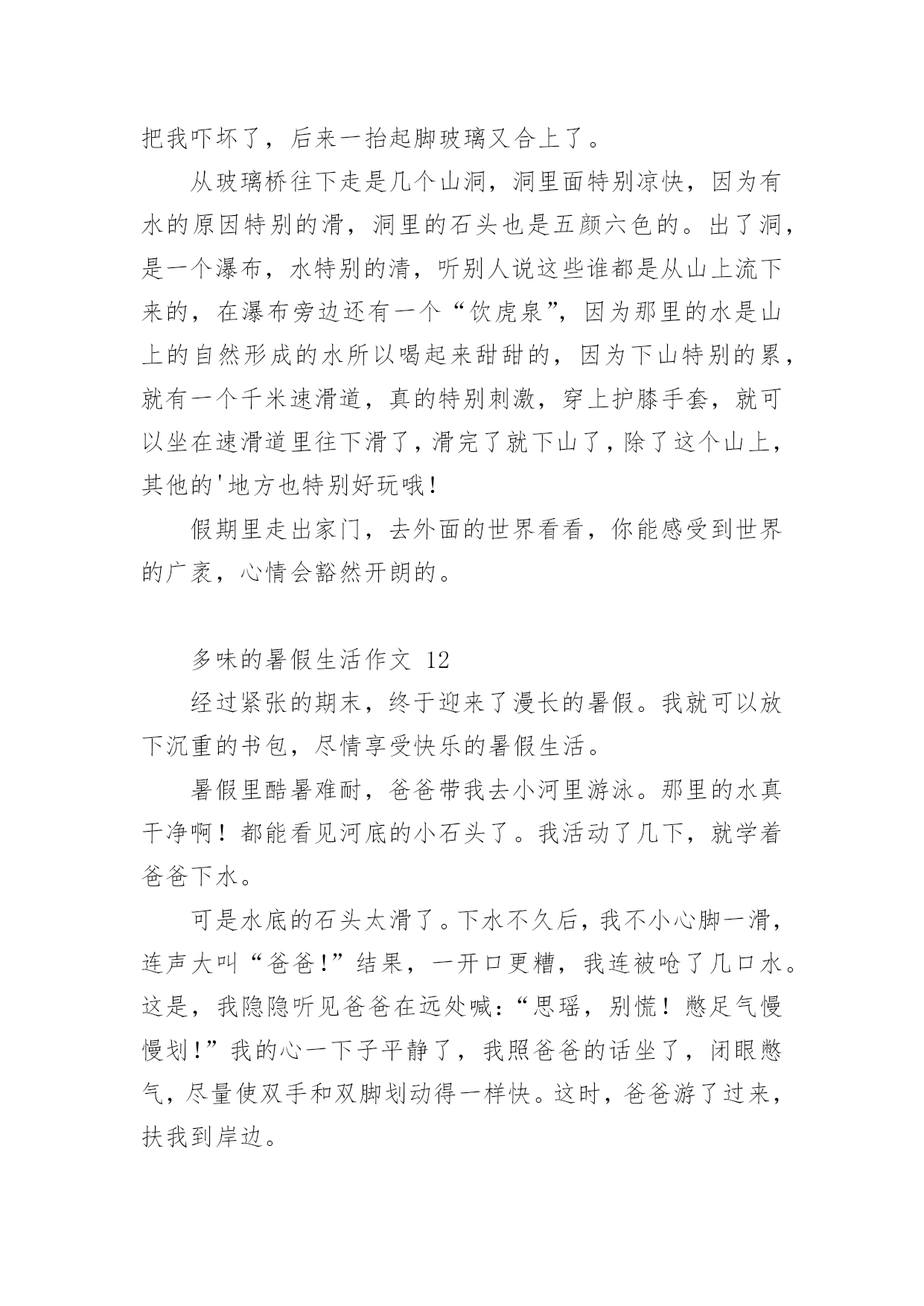 把我吓坏了，后来一抬起脚玻璃又合上了。

从玻璃桥往下走是几个山洞，洞里面特别凉快，因为有水的原因特别的滑，洞里的石头也是五颜六色的。出了洞，是一个瀑布，水特别的清，听别人说这些谁都是从山上流下来的，在瀑布旁边还有一个“饮虎泉”，因为那里的水是山上的自然形成的水所以喝起来甜甜的，因为下山特别的累，就有一个千米速滑道，真的特别刺激，穿上护膝手套，就可以坐在速滑道里往下滑了，滑完了就下山了，除了这个山上，其他的'地方也特别好玩哦！

假期里走出家门，去外面的世界看看，你能感受到世界的广袤，心情会豁然开朗的。

多味的暑假生活作文 12

经过紧张的期末，终于迎来了漫长的暑假。我就可以放下沉重的书包，尽情享受快乐的暑假生活。

暑假里酷暑难耐，爸爸带我去小河里游泳。那里的水真干净啊！都能看见河底的小石头了。我活动了几下，就学着爸爸下水。

可是水底的石头太滑了。下水不久后，我不小心脚一滑，连声大叫“爸爸!”结果，一开口更糟，我连被呛了几口水。这是，我隐隐听见爸爸在远处喊：“思瑶，别慌！憋足气慢慢划!”我的心一下子平静了，我照爸爸的话坐了，闭眼憋气，尽量使双手和双脚划动得一样快。这时，爸爸游了过来，扶我到岸边。